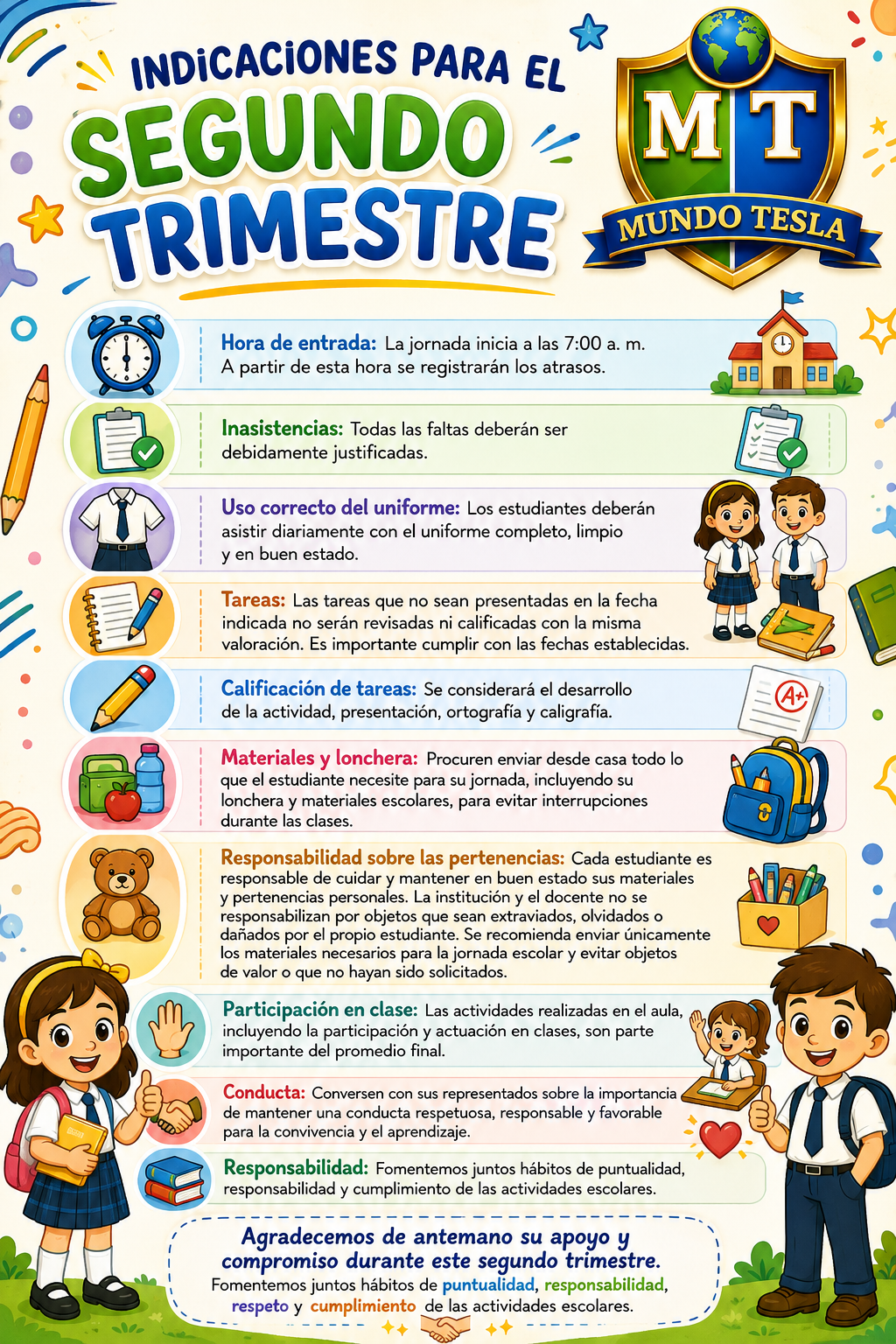 INDICACIONES PARA EL
SEGUNDO
TRIMESTRE

MT
MUNDO TESLA

Hora de entrada: La jornada inicia a las 7:00 a. m. A partir de esta hora se registrarán los atrasos.

Inasistencias: Todas las faltas deberán ser debidamente justificadas.

Uso correcto del uniforme: Los estudiantes deberán asistir diariamente con el uniforme completo, limpio y en buen estado.

Tareas: Las tareas que no sean presentadas en la fecha indicada no serán revisadas ni calificadas con la misma valoración. Es importante cumplir con las fechas establecidas.

Calificación de tareas: Se considerará el desarrollo de la actividad, presentación, ortografía y caligrafía.

A+

Materiales y lonchera: Procuren enviar desde casa todo lo que el estudiante necesite para su jornada, incluyendo su lonchera y materiales escolares, para evitar interrupciones durante las clases.

Responsabilidad sobre las pertenencias: Cada estudiante es responsable de cuidar y mantener en buen estado sus materiales y pertenencias personales. La institución y el docente no se responsabilizan por objetos que sean extraviados, olvidados o dañados por el propio estudiante. Se recomienda enviar únicamente los materiales necesarios para la jornada escolar y evitar objetos de valor o que no hayan sido solicitados.

Participación en clase: Las actividades realizadas en el aula, incluyendo la participación y actuación en clases, son parte importante del promedio final.

Conducta: Conversen con sus representados sobre la importancia de mantener una conducta respetuosa, responsable y favorable para la convivencia y el aprendizaje.

Responsabilidad: Fomentemos juntos hábitos de puntualidad, responsabilidad y cumplimiento de las actividades escolares.

Agradecemos de antemano su apoyo y compromiso durante este segundo trimestre.
Fomentemos juntos hábitos de puntualidad, responsabilidad, respeto y cumplimiento de las actividades escolares.